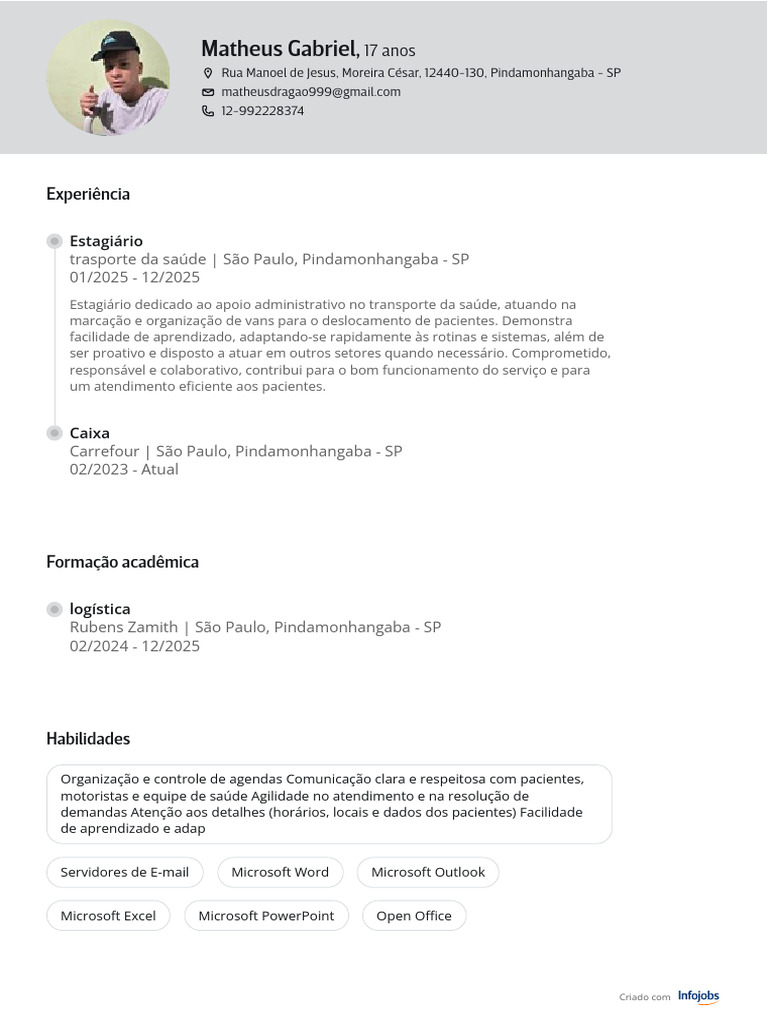 Matheus Gabriel, 17 anos
Rua Manoel de Jesus, Moreira César, 12440-130, Pindamonhangaba - SP
matheusdragao999@gmail.com
12-992228374

Experiência

Estagiário
trasporte da saúde | São Paulo, Pindamonhangaba - SP
01/2025 - 12/2025

Estagiário dedicado ao apoio administrativo no transporte da saúde, atuando na marcação e organização de vans para o deslocamento de pacientes. Demonstra facilidade de aprendizado, adaptando-se rapidamente às rotinas e sistemas, além de ser proativo e disposto a atuar em outros setores quando necessário. Comprometido, responsável e colaborativo, contribui para o bom funcionamento do serviço e para um atendimento eficiente aos pacientes.

Caixa
Carrefour | São Paulo, Pindamonhangaba - SP
02/2023 - Atual

Formação acadêmica

logística
Rubens Zamith | São Paulo, Pindamonhangaba - SP
02/2024 - 12/2025

Habilidades

Organização e controle de agendas Comunicação clara e respeitosa com pacientes, motoristas e equipe de saúde Agilidade no atendimento e na resolução de demandas Atenção aos detalhes (horários, locais e dados dos pacientes) Facilidade de aprendizado e adap

Servidores de E-mail
Microsoft Word
Microsoft Outlook
Microsoft Excel
Microsoft PowerPoint
Open Office

Criado com Infojobs